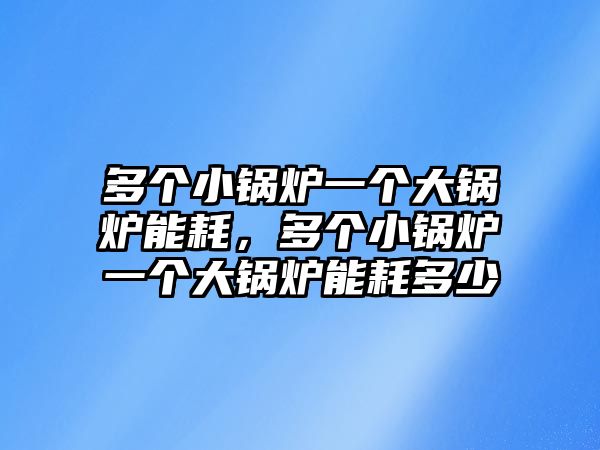 多个小锅炉一个大锅炉能耗，多个小锅炉一个大锅炉能耗多少